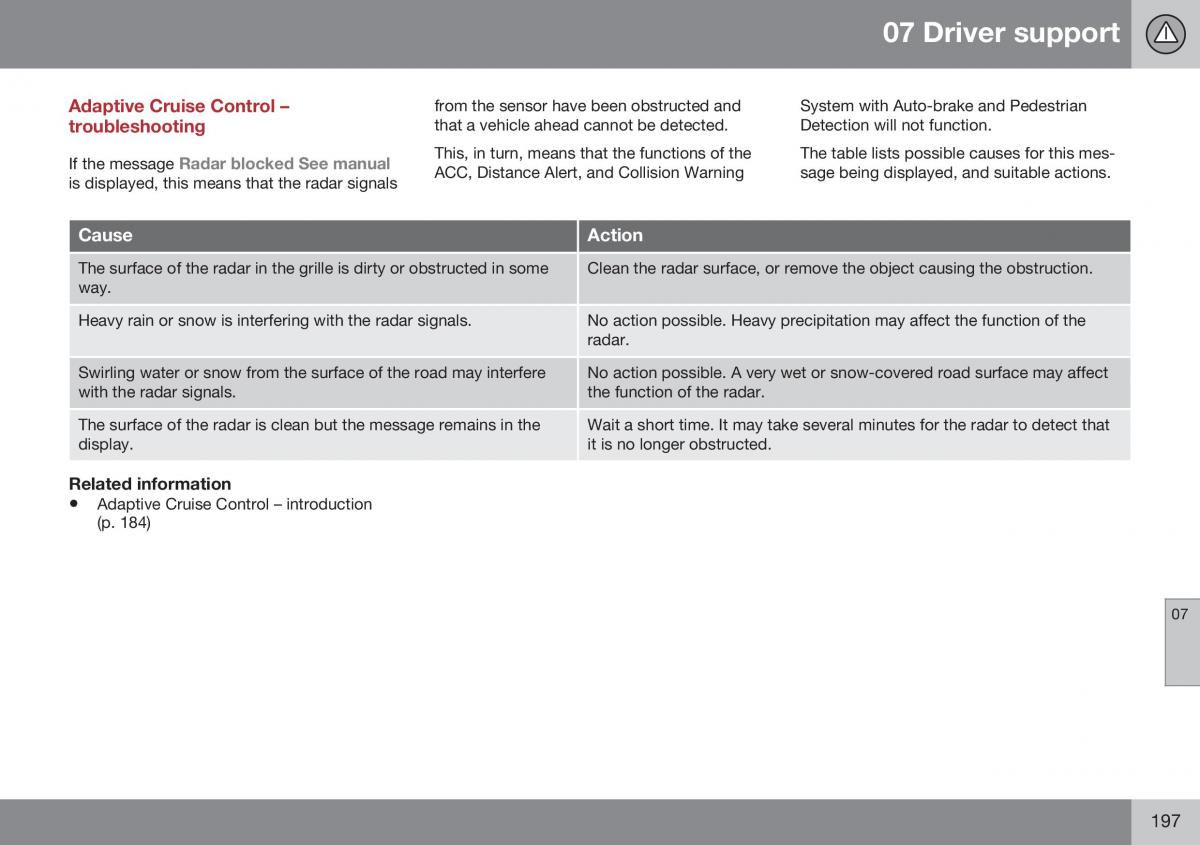 07 Driver support

Adaptive Cruise Control – troubleshooting

If the message Radar blocked See manual is displayed, this means that the radar signals from the sensor have been obstructed and that a vehicle ahead cannot be detected.

This, in turn, means that the functions of the ACC, Distance Alert, and Collision Warning System with Auto-brake and Pedestrian Detection will not function.

The table lists possible causes for this message being displayed, and suitable actions.

| Cause | Action |
|---|---|
| The surface of the radar in the grille is dirty or obstructed in some way. | Clean the radar surface, or remove the object causing the obstruction. |
| Heavy rain or snow is interfering with the radar signals. | No action possible. Heavy precipitation may affect the function of the radar. |
| Swirling water or snow from the surface of the road may interfere with the radar signals. | No action possible. A very wet or snow-covered road surface may affect the function of the radar. |
| The surface of the radar is clean but the message remains in the display. | Wait a short time. It may take several minutes for the radar to detect that it is no longer obstructed. |

Related information
• Adaptive Cruise Control – introduction (p. 184)

07

197